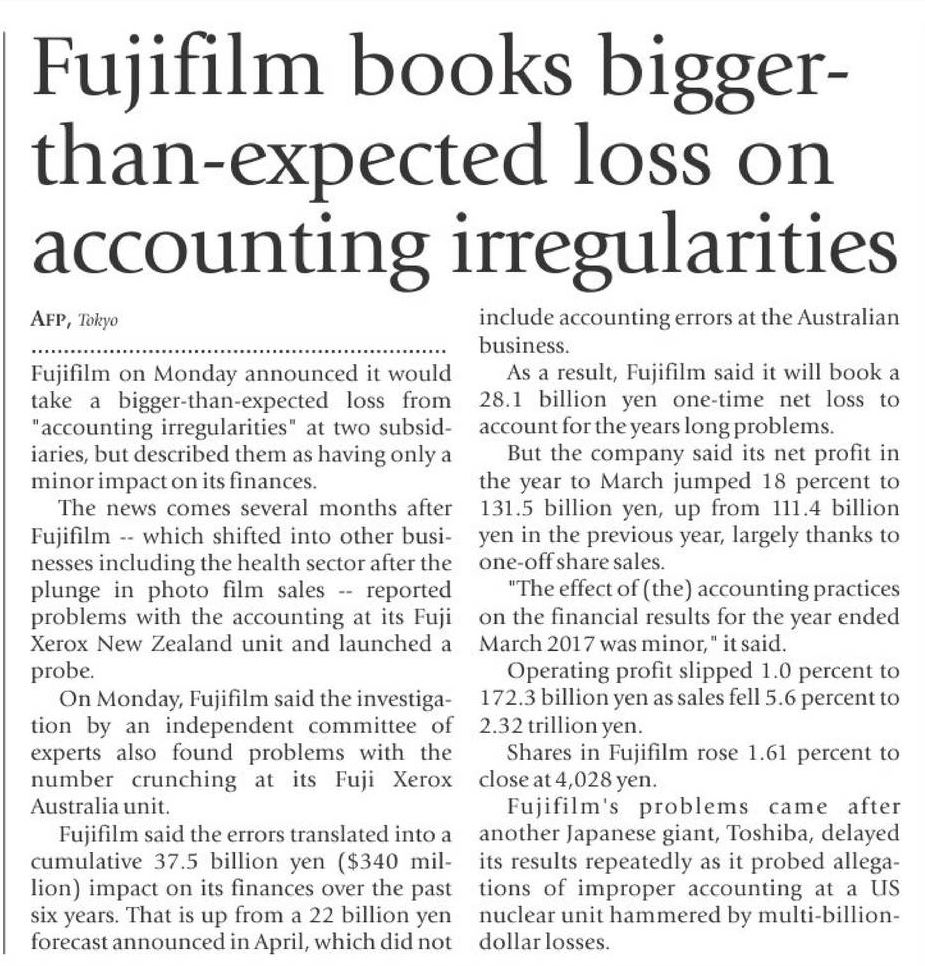 Fujifilm books bigger-than-expected loss on accounting irregularities

AFP, Tokyo

Fujifilm on Monday announced it would take a bigger-than-expected loss from "accounting irregularities" at two subsidiaries, but described them as having only a minor impact on its finances.

The news comes several months after Fujifilm -- which shifted into other businesses including the health sector after the plunge in photo film sales -- reported problems with the accounting at its Fuji Xerox New Zealand unit and launched a probe.

On Monday, Fujifilm said the investigation by an independent committee of experts also found problems with the number crunching at its Fuji Xerox Australia unit.

Fujifilm said the errors translated into a cumulative 37.5 billion yen ($340 million) impact on its finances over the past six years. That is up from a 22 billion yen forecast announced in April, which did not include accounting errors at the Australian business.

As a result, Fujifilm said it will book a 28.1 billion yen one-time net loss to account for the years long problems.

But the company said its net profit in the year to March jumped 18 percent to 131.5 billion yen, up from 111.4 billion yen in the previous year, largely thanks to one-off share sales.

"The effect of (the) accounting practices on the financial results for the year ended March 2017 was minor," it said.

Operating profit slipped 1.0 percent to 172.3 billion yen as sales fell 5.6 percent to 2.32 trillion yen.

Shares in Fujifilm rose 1.61 percent to close at 4,028 yen.

Fujifilm's problems came after another Japanese giant, Toshiba, delayed its results repeatedly as it probed allegations of improper accounting at a US nuclear unit hammered by multi-billion-dollar losses.